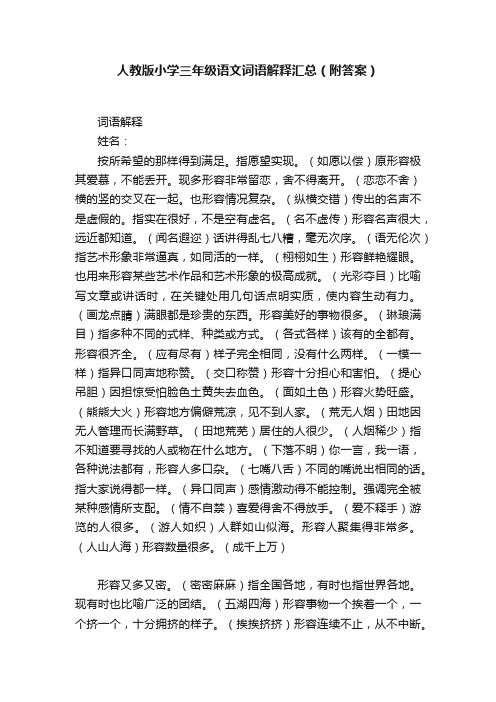 人教版小学三年级语文词语解释汇总（附答案）

词语解释

姓名：

按所希望的那样得到满足。指愿望实现。（如愿以偿）原形容极其爱慕，不能丢开。现多形容非常留恋，舍不得离开。（恋恋不舍）横的竖的交叉在一起。也形容情况复杂。（纵横交错）传出的名声不是虚假的。指实在很好，不是空有虚名。（名不虚传）形容名声很大，远近都知道。（闻名遐迩）话讲得乱七八糟，毫无次序。（语无伦次）指艺术形象非常逼真，如同活的一样。（栩栩如生）形容鲜艳耀眼。也用来形容某些艺术作品和艺术形象的极高成就。（光彩夺目）比喻写文章或讲话时，在关键处用几句话点明实质，使内容生动有力。（画龙点睛）满眼都是珍贵的东西。形容美好的事物很多。（琳琅满目）指多种不同的式样、种类或方式。（各式各样）该有的全都有。形容很齐全。（应有尽有）样子完全相同，没有什么两样。（一模一样）指异口同声地称赞。（交口称赞）形容十分担心和害怕。（提心吊胆）因担惊受怕脸色土黄失去血色。（面如土色）形容火势旺盛。（熊熊大火）形容地方偏僻荒凉，见不到人家。（荒无人烟）田地因无人管理而长满野草。（田地荒芜）居住的人很少。（人烟稀少）指不知道要寻找的人或物在什么地方。（下落不明）你一言，我一语，各种说法都有，形容人多口杂。（七嘴八舌）不同的嘴说出相同的话。指大家说得都一样。（异口同声）感情激动得不能控制。强调完全被某种感情所支配。（情不自禁）喜爱得舍不得放手。（爱不释手）游览的人很多。（游人如织）人群如山似海。形容人聚集得非常多。（人山人海）形容数量很多。（成千上万）

形容又多又密。（密密麻麻）指全国各地，有时也指世界各地。现有时也比喻广泛的团结。（五湖四海）形容事物一个挨着一个，一个挤一个，十分拥挤的样子。（挨挨挤挤）形容连续不止，从不中断。